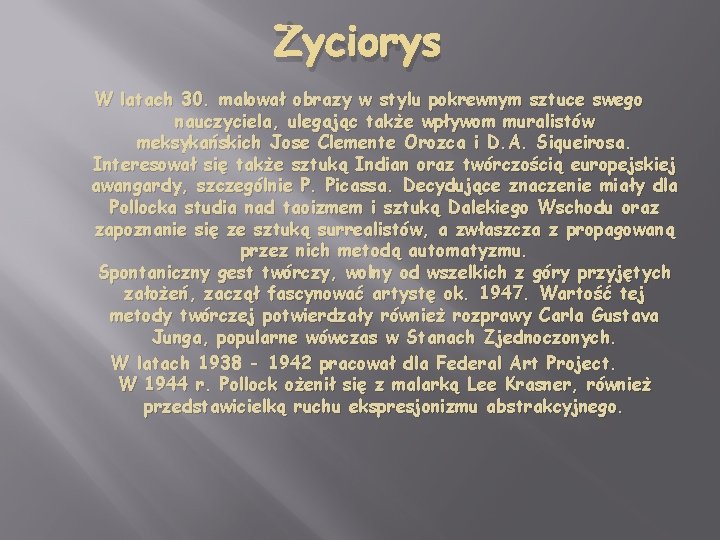 Życiorys

W latach 30. malował obrazy w stylu pokrewnym sztuce swego nauczyciela, ulegając także wpływom muralistów meksykańskich Jose Clemente Orozca i D.A. Siqueirosa. Interesował się także sztuką Indian oraz twórczością europejskiej awangardy, szczególnie P. Picassa. Decydujące znaczenie miały dla Pollocka studia nad taoizmem i sztuką Dalekiego Wschodu oraz zapoznanie się ze sztuką surrealistów, a zwłaszcza z propagowaną przez nich metodą automatyzmu.

Spontaniczny gest twórczy, wolny od wszelkich z góry przyjętych założeń, zaczął fascynować artystę ok. 1947. Wartość tej metody twórczej potwierdzały również rozprawy Carla Gustava Junga, popularne wówczas w Stanach Zjednoczonych.

W latach 1938 - 1942 pracował dla Federal Art Project.

W 1944 r. Pollock ożenił się z malarką Lee Krasner, również przedstawicielką ruchu ekspresjonizmu abstrakcyjnego.